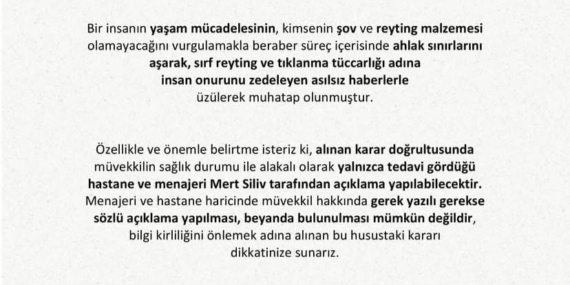 Bir insanın yaşam mücadelesinin, kimsenin şov ve reyting malzemesi olamayacağını vurgulamakla beraber süreç içerisinde ahlak sınırlarını aşarak, sırf reyting ve tıklanma tüccarlığı adına insan onurunu zedeleyen asılsız haberlerle üzülerek muhatap olunmuştur.

Özellikle ve önemle belirtme isteriz ki, alınan karar doğrultusunda müvekkilin sağlık durumu ile alakalı olarak yalnızca tedavi gördüğü hastane ve menajeri Mert Siliv tarafından açıklama yapılabilecektir. Menajeri ve hastane haricinde müvekkil hakkında gerek yazılı gerekse sözlü açıklama yapılması, beyanda bulunulması mümkün değildir, bilgi kirliliğini önlemek adına alınan bu husustaki kararı dikkatinize sunarız.